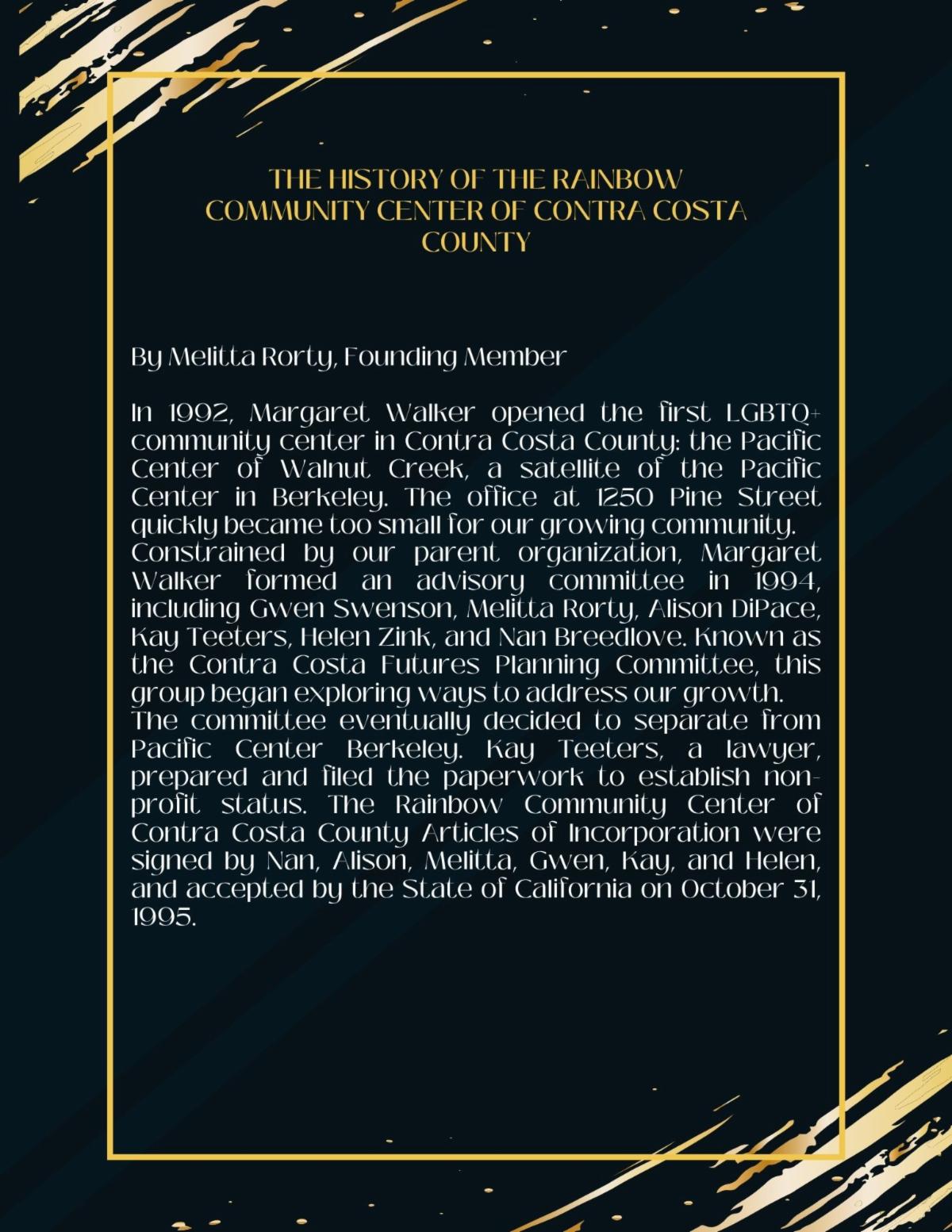 THE HISTORY OF THE RAINBOW COMMUNITY CENTER OF CONTRA COSTA COUNTY

By Melitta Rorty, Founding Member

In 1992, Margaret Walker opened the first LGBTQ+ community center in Contra Costa County: the Pacific Center of Walnut Creek, a satellite of the Pacific Center in Berkeley. The office at 1250 Pine Street quickly became too small for our growing community.
Constrained by our parent organization, Margaret Walker formed an advisory committee in 1994, including Gwen Swenson, Melitta Rorty, Alison DiPace, Kay Teeters, Helen Zink, and Nan Breedlove. Known as the Contra Costa Futures Planning Committee, this group began exploring ways to address our growth.
The committee eventually decided to separate from Pacific Center Berkeley. Kay Teeters, a lawyer, prepared and filed the paperwork to establish non-profit status. The Rainbow Community Center of Contra Costa County Articles of Incorporation were signed by Nan, Alison, Melitta, Gwen, Kay, and Helen, and accepted by the State of California on October 31, 1995.